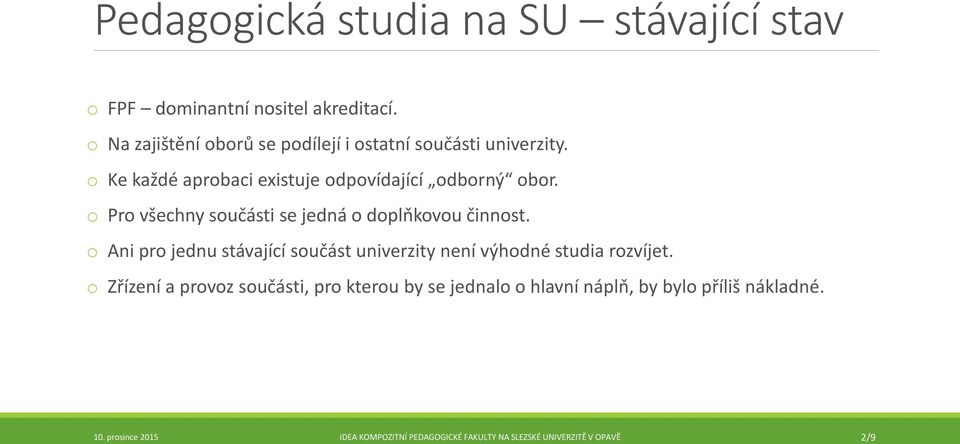 Pedagogická studia na SU – stávající stav

o FPF – dominantní nositel akreditací.

o Na zajištění oborů se podílejí i ostatní součásti univerzity.

o Ke každé aprobaci existuje odpovídající „odborný“ obor.

o Pro všechny součásti se jedná o doplňkovou činnost.

o Ani pro jednu stávající součást univerzity není výhodné studia rozvíjet.

o Zřízení a provoz součásti, pro kterou by se jednalo o hlavní náplň, by bylo příliš nákladné.

10. prosince 2015 IDEA KOMPOZITNÍ PEDAGOGICKÉ FAKULTY NA SLEZSKÉ UNIVERZITĚ V OPAVĚ 2/9